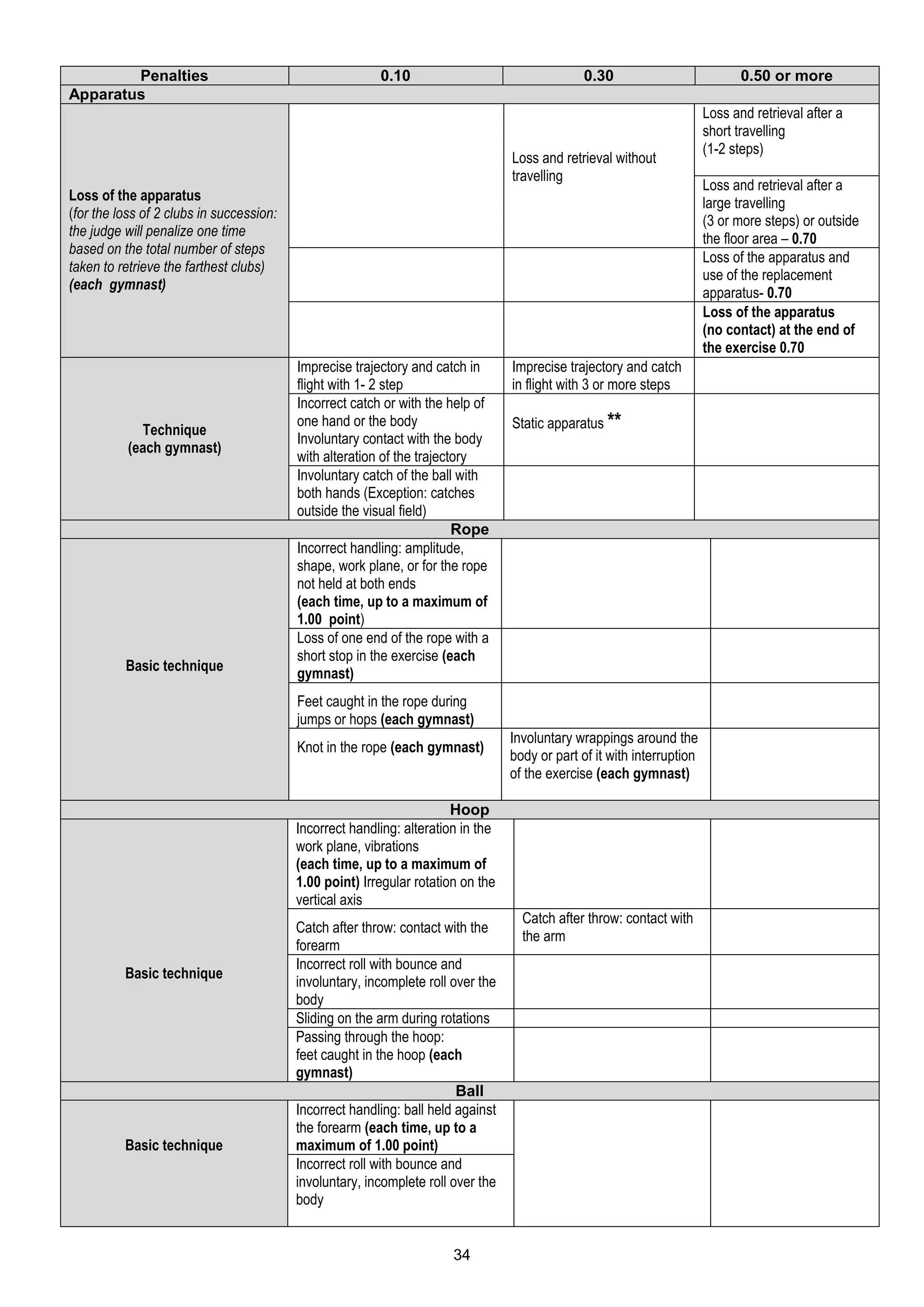 | Penalties | 0.10 | 0.30 | 0.50 or more |
|---|---|---|---|
| Apparatus | | | |
| Loss of the apparatus (for the loss of 2 clubs in succession: the judge will penalize one time based on the total number of steps taken to retrieve the farthest clubs) (each gymnast) | | Loss and retrieval without travelling | Loss and retrieval after a short travelling (1-2 steps) |
| | | | Loss and retrieval after a large travelling (3 or more steps) or outside the floor area – 0.70 |
| | | | Loss of the apparatus and use of the replacement apparatus- 0.70 |
| | | | Loss of the apparatus (no contact) at the end of the exercise 0.70 |
| Technique (each gymnast) | Imprecise trajectory and catch in flight with 1- 2 step | Imprecise trajectory and catch in flight with 3 or more steps | |
| | Incorrect catch or with the help of one hand or the body Involuntary contact with the body with alteration of the trajectory | Static apparatus ** | |
| | Involuntary catch of the ball with both hands (Exception: catches outside the visual field) | | |
| Rope | | | |
| Basic technique | Incorrect handling: amplitude, shape, work plane, or for the rope not held at both ends (each time, up to a maximum of 1.00 point) | | |
| | Loss of one end of the rope with a short stop in the exercise (each gymnast) | | |
| | Feet caught in the rope during jumps or hops (each gymnast) | | |
| | Knot in the rope (each gymnast) | Involuntary wrappings around the body or part of it with interruption of the exercise (each gymnast) | |
| Hoop | | | |
| Basic technique | Incorrect handling: alteration in the work plane, vibrations (each time, up to a maximum of 1.00 point) Irregular rotation on the vertical axis | | |
| | Catch after throw: contact with the forearm | Catch after throw: contact with the arm | |
| | Incorrect roll with bounce and involuntary, incomplete roll over the body | | |
| | Sliding on the arm during rotations | | |
| | Passing through the hoop: feet caught in the hoop (each gymnast) | | |
| Ball | | | |
| Basic technique | Incorrect handling: ball held against the forearm (each time, up to a maximum of 1.00 point) | | |
| | Incorrect roll with bounce and involuntary, incomplete roll over the body | | |

34